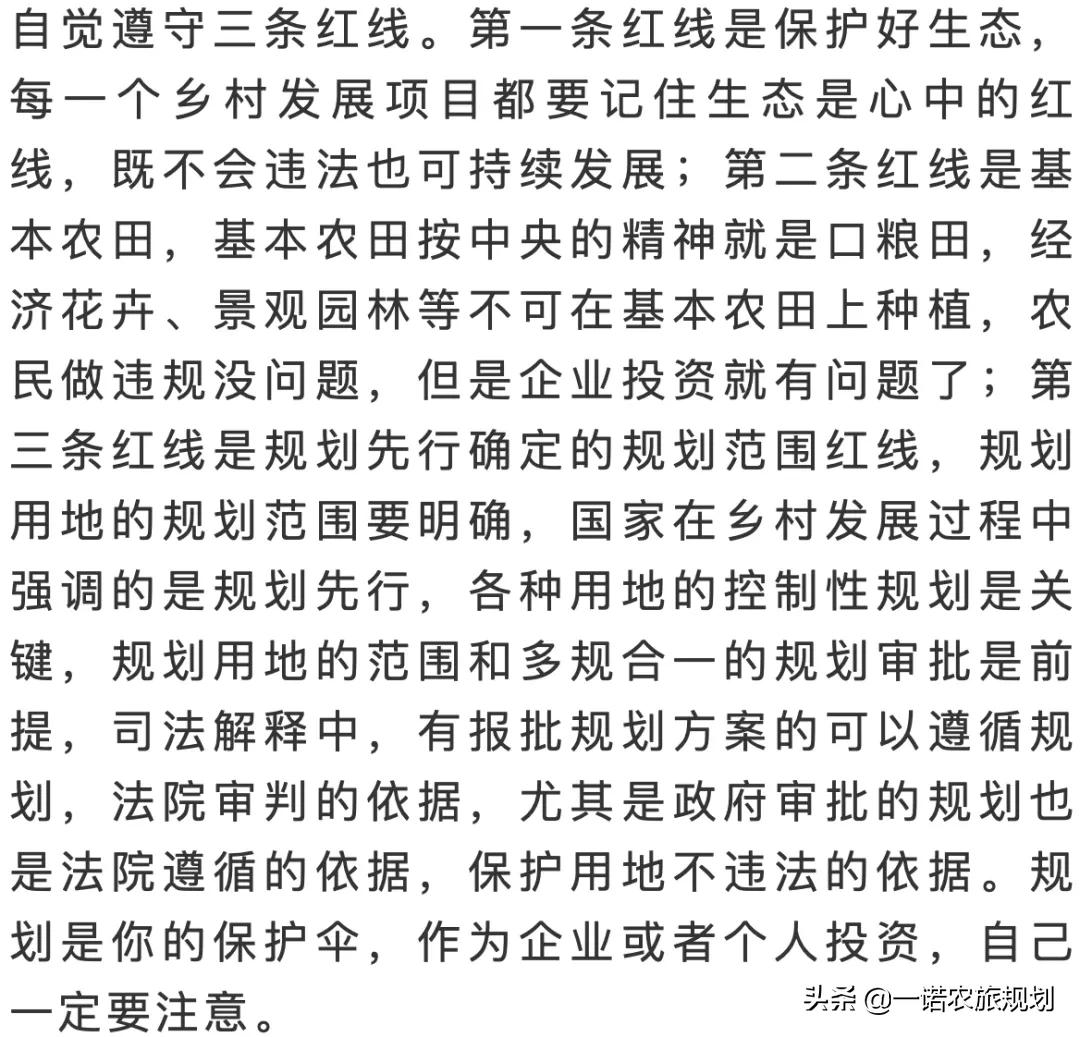 自觉遵守三条红线。第一条红线是保护好生态，每一个乡村发展项目都要记住生态是心中的红线，既不会违法也可持续发展；第二条红线是基本农田，基本农田按中央的精神就是口粮田，经济花卉、景观园林等不可在基本农田上种植，农民做违规没问题，但是企业投资就有问题了；第三条红线是规划先行确定的规划范围红线，规划用地的规划范围要明确，国家在乡村发展过程中强调的是规划先行，各种用地的控制性规划是关键，规划用地的范围和多规合一的规划审批是前提，司法解释中，有报批规划方案的可以遵循规划，法院审判的依据，尤其是政府审批的规划也是法院遵循的依据，保护用地不违法的依据。规划是你的保护伞，作为企业或者个人投资，自己一定要注意。

头条 @一诺农旅规划